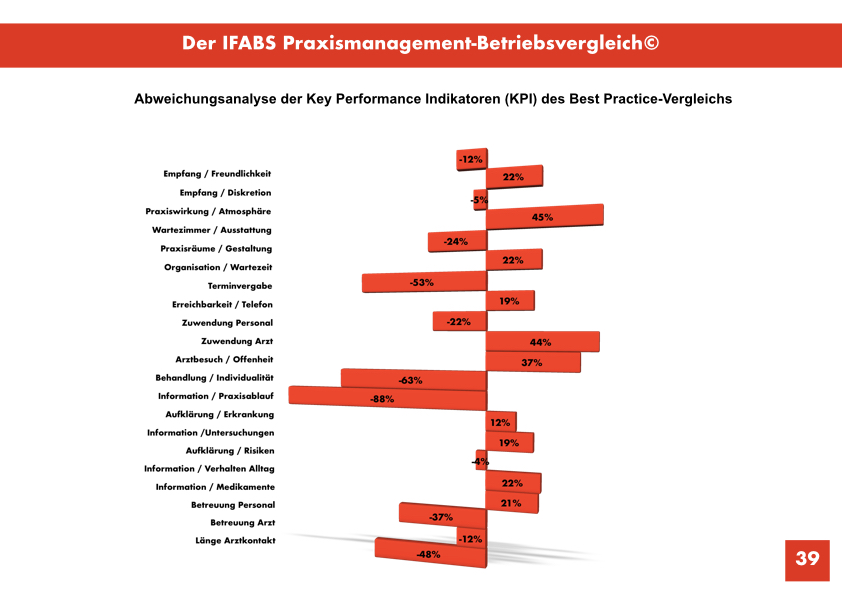 Der IFABS Praxismanagement-Betriebsvergleich©

Abweichungsanalyse der Key Performance Indikatoren (KPI) des Best Practice-Vergleichs

Empfang / Freundlichkeit
Empfang / Diskretion
Praxiswirkung / Atmosphäre
Wartezimmer / Ausstattung
Praxisräume / Gestaltung
Organisation / Wartezeit
Terminvergabe
Erreichbarkeit / Telefon
Zuwendung Personal
Zuwendung Arzt
Arztbesuch / Offenheit
Behandlung / Individualität
Information / Praxisablauf
Aufklärung / Erkrankung
Information /Untersuchungen
Aufklärung / Risiken
Information / Verhalten Alltag
Information / Medikamente
Betreuung Personal
Betreuung Arzt
Länge Arztkontakt

-12%
22%
-5%
45%
-24%
22%
-53%
19%
-22%
44%
37%
-63%
-88%
12%
19%
-4%
22%
21%
-37%
-12%
-48%

39